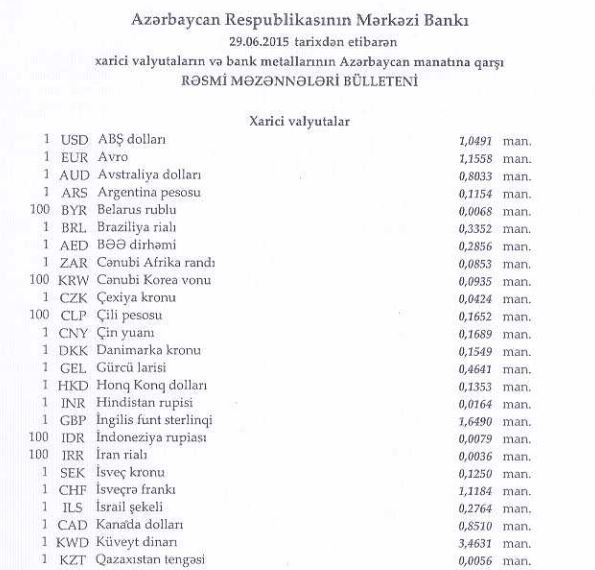 Azərbaycan Respublikasının Mərkəzi Bankı
29.06.2015 tarixdən etibarən
xarici valyutaların və bank metallarının Azərbaycan manatına qarşı
RƏSMİ MƏZƏNNƏLƏRİ BÜLLETENİ

Xarici valyutalar

| | | | | |
|---|---|---|---|---|
| 1 | USD | ABŞ dolları | 1,0491 | man. |
| 1 | EUR | Avro | 1,1558 | man. |
| 1 | AUD | Avstraliya dolları | 0,8033 | man. |
| 1 | ARS | Argentina pesosu | 0,1154 | man. |
| 100 | BYR | Belarus rublu | 0,0068 | man. |
| 1 | BRL | Braziliya rialı | 0,3352 | man. |
| 1 | AED | BƏƏ dirhəmi | 0,2856 | man. |
| 1 | ZAR | Cənubi Afrika randı | 0,0853 | man. |
| 100 | KRW | Cənubi Korea vonu | 0,0935 | man. |
| 1 | CZK | Çexiya kronu | 0,0424 | man. |
| 100 | CLP | Çili pesosu | 0,1652 | man. |
| 1 | CNY | Çin yuanı | 0,1689 | man. |
| 1 | DKK | Danimarka kronu | 0,1549 | man. |
| 1 | GEL | Gürcü larisi | 0,4641 | man. |
| 1 | HKD | Honq Konq dolları | 0,1353 | man. |
| 1 | INR | Hindistan rupisi | 0,0164 | man. |
| 1 | GBP | İngilis funt sterlinqi | 1,6490 | man. |
| 100 | IDR | İndoneziya rupiası | 0,0079 | man. |
| 100 | IRR | İran rialı | 0,0036 | man. |
| 1 | SEK | İsveç kronu | 0,1250 | man. |
| 1 | CHF | İsveçrə frankı | 1,1184 | man. |
| 1 | ILS | İsrail şekeli | 0,2764 | man. |
| 1 | CAD | Kanada dolları | 0,8510 | man. |
| 1 | KWD | Küveyt dinarı | 3,4631 | man. |
| 1 | KZT | Qazaxıstan tengəsi | 0,0056 | man. |